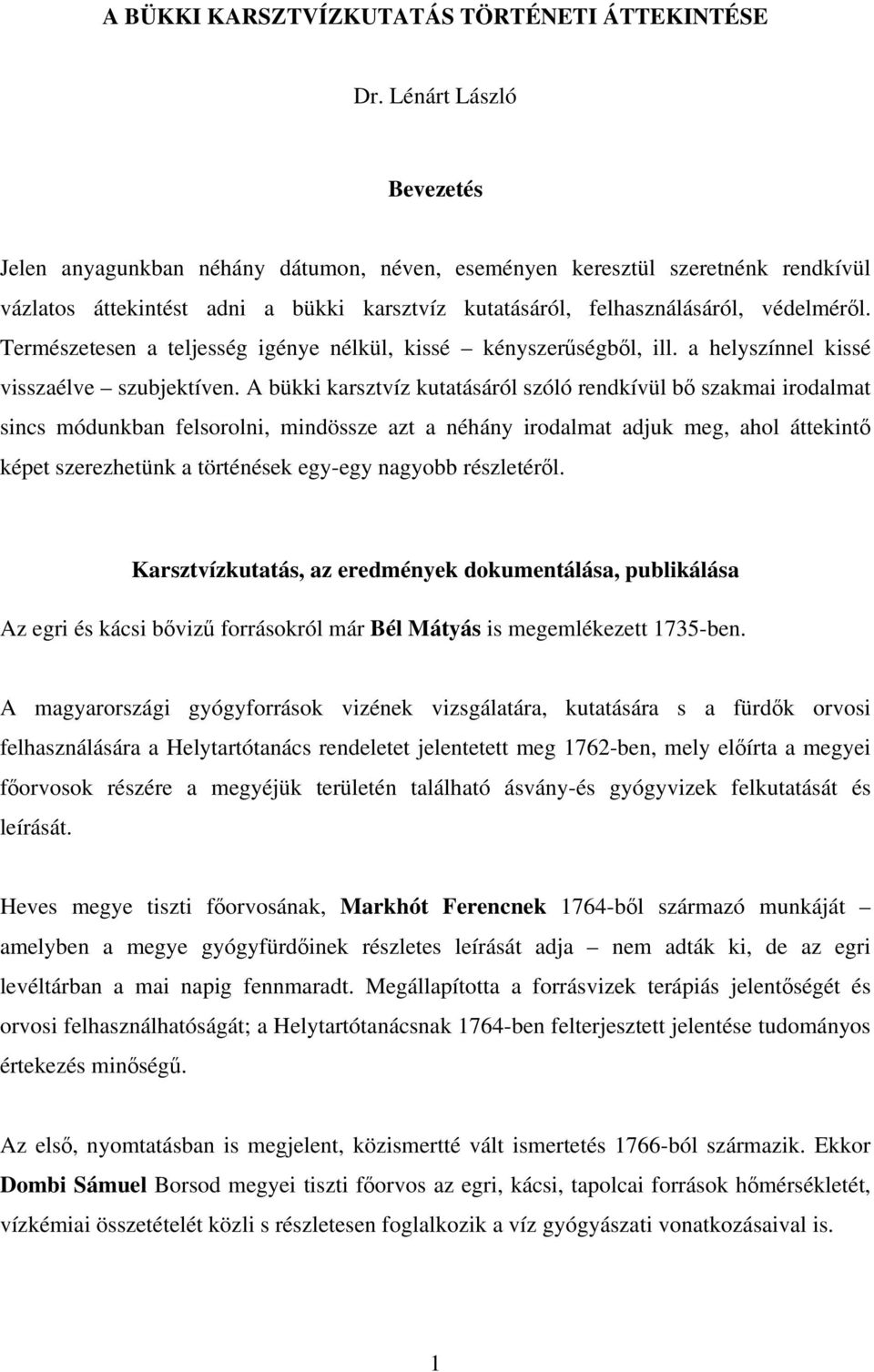 A BÜKKI KARSZTVÍZKUTATÁS TÖRTÉNETI ÁTTEKINTÉSE

Dr. Lénárt László

Bevezetés

Jelen anyagunkban néhány dátumon, néven, eseményen keresztül szeretnénk rendkívül vázlatos áttekintést adni a bükki karsztvíz kutatásáról, felhasználásáról, védelméről. Természetesen a teljesség igénye nélkül, kissé – kényszerűségből, ill. a helyszínnel kissé visszaélve – szubjektíven. A bükki karsztvíz kutatásáról szóló rendkívül bő szakmai irodalmat sincs módunkban felsorolni, mindössze azt a néhány irodalmat adjuk meg, ahol áttekintő képet szerezhetünk a történések egy-egy nagyobb részletéről.

Karsztvízkutatás, az eredmények dokumentálása, publikálása

Az egri és kácsi bővizű forrásokról már Bél Mátyás is megemlékezett 1735-ben.

A magyarországi gyógyforrások vizének vizsgálatára, kutatására s a fürdők orvosi felhasználására a Helytartótanács rendeletet jelentetett meg 1762-ben, mely előírta a megyei főorvosok részére a megyéjük területén található ásvány-és gyógyvizek felkutatását és leírását.

Heves megye tiszti főorvosának, Markhót Ferencnek 1764-ből származó munkáját – amelyben a megye gyógyfürdőinek részletes leírását adja – nem adták ki, de az egri levéltárban a mai napig fennmaradt. Megállapította a forrásvizek terápiás jelentőségét és orvosi felhasználhatóságát; a Helytartótanácsnak 1764-ben felterjesztett jelentése tudományos értekezés minőségű.

Az első, nyomtatásban is megjelent, közismertté vált ismertetés 1766-ból származik. Ekkor Dombi Sámuel Borsod megyei tiszti főorvos az egri, kácsi, tapolcai források hőmérsékletét, vízkémiai összetételét közli s részletesen foglalkozik a víz gyógyászati vonatkozásaival is.

1